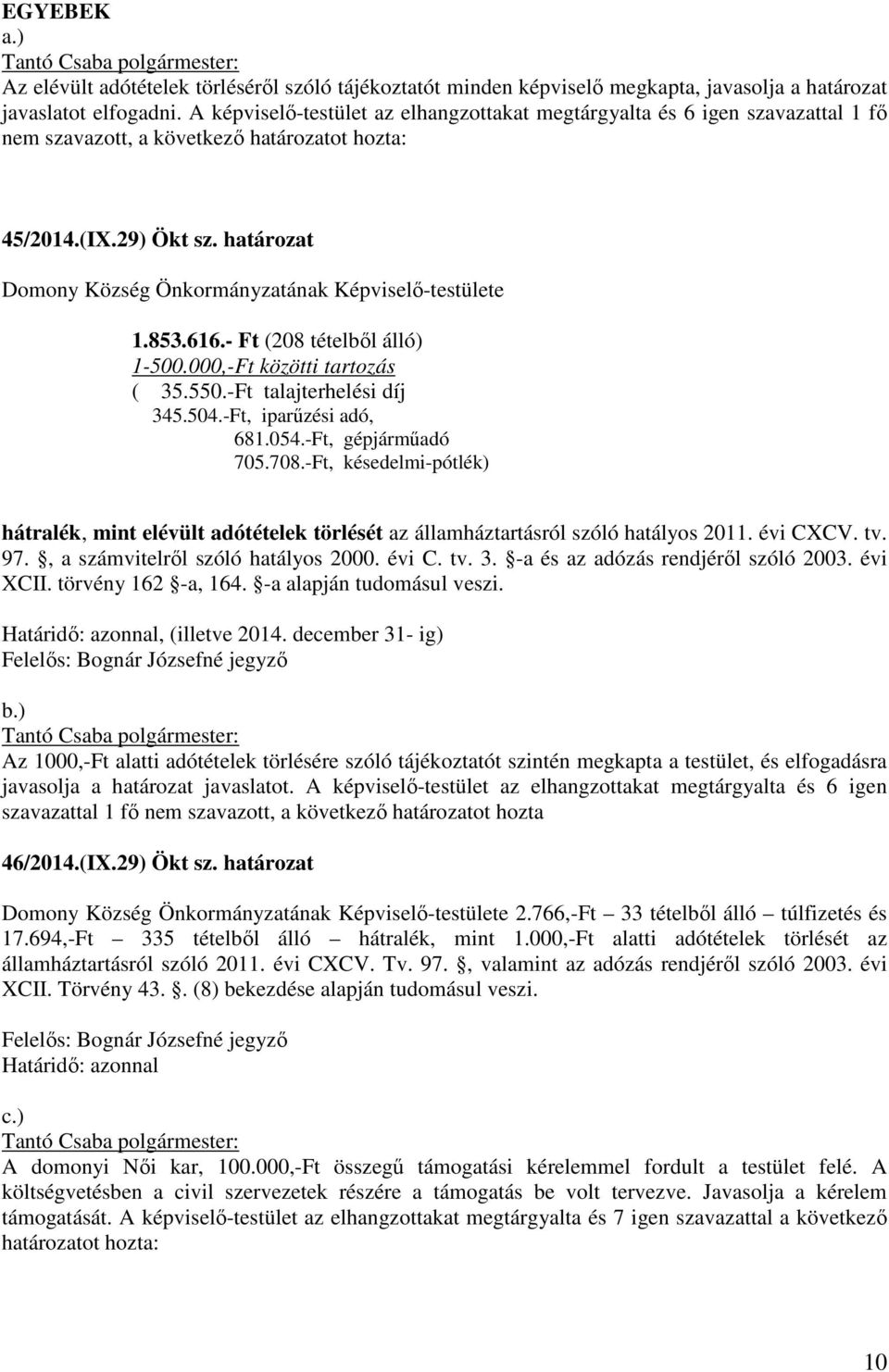 EGYEBEK
a.)
Tantó Csaba polgármester:
Az elévült adótételek törléséről szóló tájékoztatót minden képviselő megkapta, javasolja a határozat javaslatot elfogadni. A képviselő-testület az elhangzottakat megtárgyalta és 6 igen szavazattal 1 fő nem szavazott, a következő határozatot hozta:

45/2014.(IX.29) Ökt sz. határozat

Domony Község Önkormányzatának Képviselő-testülete

1.853.616.- Ft (208 tételből álló)
1-500.000,-Ft közötti tartozás
( 35.550.-Ft talajterhelési díj
345.504.-Ft, iparűzési adó,
681.054.-Ft, gépjárműadó
705.708.-Ft, késedelmi-pótlék)

hátralék, mint elévült adótételek törlését az államháztartásról szóló hatályos 2011. évi CXCV. tv. 97. , a számvitelről szóló hatályos 2000. évi C. tv. 3. -a és az adózás rendjéről szóló 2003. évi XCII. törvény 162 -a, 164. -a alapján tudomásul veszi.

Határidő: azonnal, (illetve 2014. december 31- ig)
Felelős: Bognár Józsefné jegyző

b.)
Tantó Csaba polgármester:
Az 1000,-Ft alatti adótételek törlésére szóló tájékoztatót szintén megkapta a testület, és elfogadásra javasolja a határozat javaslatot. A képviselő-testület az elhangzottakat megtárgyalta és 6 igen szavazattal 1 fő nem szavazott, a következő határozatot hozta

46/2014.(IX.29) Ökt sz. határozat

Domony Község Önkormányzatának Képviselő-testülete 2.766,-Ft 33 tételből álló túlfizetés és 17.694,-Ft 335 tételből álló hátralék, mint 1.000,-Ft alatti adótételek törlését az államháztartásról szóló 2011. évi CXCV. Tv. 97. , valamint az adózás rendjéről szóló 2003. évi XCII. Törvény 43. . (8) bekezdése alapján tudomásul veszi.

Felelős: Bognár Józsefné jegyző
Határidő: azonnal

c.)
Tantó Csaba polgármester:
A domonyi Női kar, 100.000,-Ft összegű támogatási kérelemmel fordult a testület felé. A költségvetésben a civil szervezetek részére a támogatás be volt tervezve. Javasolja a kérelem támogatását. A képviselő-testület az elhangzottakat megtárgyalta és 7 igen szavazattal a következő határozatot hozta:

10